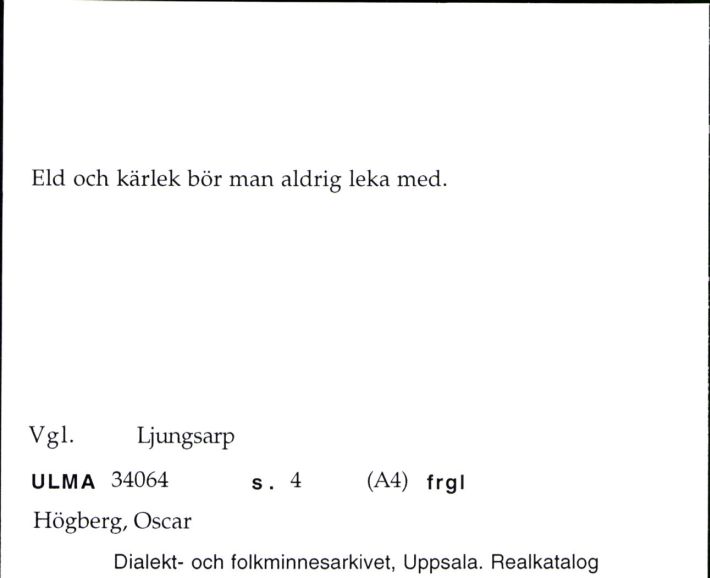 Eld och kärlek bör man aldrig leka med.

Vgl. Ljungsarp

ULMA 34064 s. 4 (A4) frgl

Högberg, Oscar

Dialekt- och folkminnesarkivet, Uppsala. Realkatalog